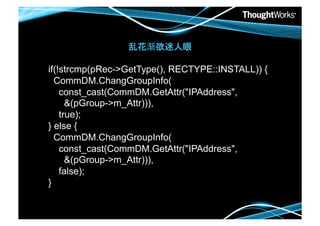 ThoughtWorks

乱花渐欲迷人眼

if(!strcmp(pRec->GetType(), RECTYPE::INSTALL)) {
  CommDM.ChangGroupInfo(
    const_cast(CommDM.GetAttr("IPAddress",
      &(pGroup->m_Attr))),
    true);
} else {
  CommDM.ChangGroupInfo(
    const_cast(CommDM.GetAttr("IPAddress",
      &(pGroup->m_Attr))),
    false);
}